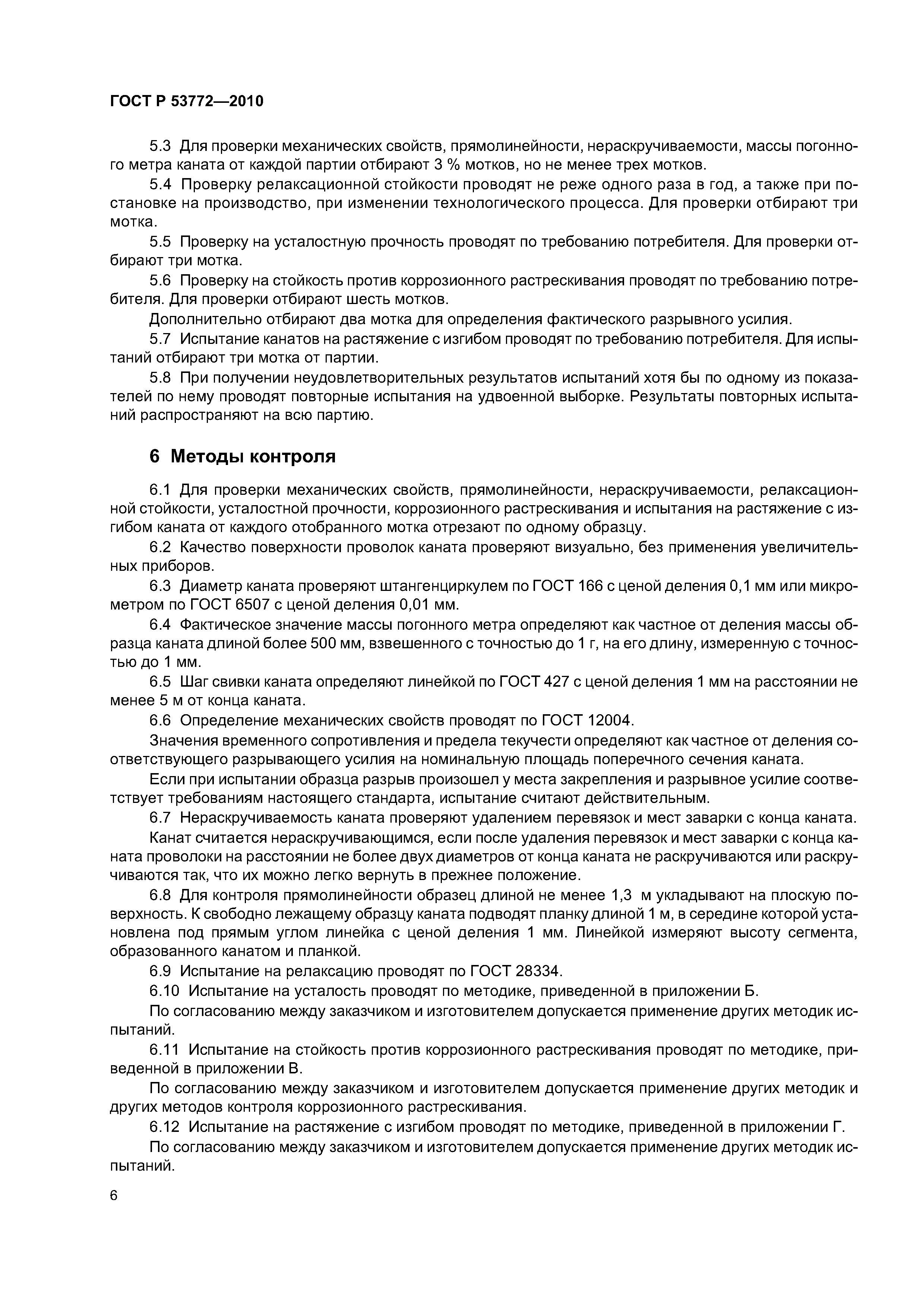 ГОСТ Р 53772—2010

5.3 Для проверки механических свойств, прямолинейности, нераскручиваемости, массы погонного метра каната от каждой партии отбирают 3 % мотков, но не менее трех мотков.

5.4 Проверку релаксационной стойкости проводят не реже одного раза в год, а также при постановке на производство, при изменении технологического процесса. Для проверки отбирают три мотка.

5.5 Проверку на усталостную прочность проводят по требованию потребителя. Для проверки отбирают три мотка.

5.6 Проверку на стойкость против коррозионного растрескивания проводят по требованию потребителя. Для проверки отбирают шесть мотков.

Дополнительно отбирают два мотка для определения фактического разрывного усилия.

5.7 Испытание канатов на растяжение с изгибом проводят по требованию потребителя. Для испытаний отбирают три мотка от партии.

5.8 При получении неудовлетворительных результатов испытаний хотя бы по одному из показателей по нему проводят повторные испытания на удвоенной выборке. Результаты повторных испытаний распространяют на всю партию.

6 Методы контроля

6.1 Для проверки механических свойств, прямолинейности, нераскручиваемости, релаксационной стойкости, усталостной прочности, коррозионного растрескивания и испытания на растяжение с изгибом каната от каждого отобранного мотка отрезают по одному образцу.

6.2 Качество поверхности проволок каната проверяют визуально, без применения увеличительных приборов.

6.3 Диаметр каната проверяют штангенциркулем по ГОСТ 166 с ценой деления 0,1 мм или микрометром по ГОСТ 6507 с ценой деления 0,01 мм.

6.4 Фактическое значение массы погонного метра определяют как частное от деления массы образца каната длиной более 500 мм, взвешенного с точностью до 1 г, на его длину, измеренную с точностью до 1 мм.

6.5 Шаг свивки каната определяют линейкой по ГОСТ 427 с ценой деления 1 мм на расстоянии не менее 5 м от конца каната.

6.6 Определение механических свойств проводят по ГОСТ 12004.

Значения временного сопротивления и предела текучести определяют как частное от деления соответствующего разрывающего усилия на номинальную площадь поперечного сечения каната.

Если при испытании образца разрыв произошел у места закрепления и разрывное усилие соответствует требованиям настоящего стандарта, испытание считают действительным.

6.7 Нераскручиваемость каната проверяют удалением перевязок и мест заварки с конца каната.

Канат считается нераскручивающимся, если после удаления перевязок и мест заварки с конца каната проволоки на расстоянии не более двух диаметров от конца каната не раскручиваются или раскручиваются так, что их можно легко вернуть в прежнее положение.

6.8 Для контроля прямолинейности образец длиной не менее 1,3 м укладывают на плоскую поверхность. К свободно лежащему образцу каната подводят планку длиной 1 м, в середине которой установлена под прямым углом линейка с ценой деления 1 мм. Линейкой измеряют высоту сегмента, образованного канатом и планкой.

6.9 Испытание на релаксацию проводят по ГОСТ 28334.

6.10 Испытание на усталость проводят по методике, приведенной в приложении Б.

По согласованию между заказчиком и изготовителем допускается применение других методик испытаний.

6.11 Испытание на стойкость против коррозионного растрескивания проводят по методике, приведенной в приложении В.

По согласованию между заказчиком и изготовителем допускается применение других методик и других методов контроля коррозионного растрескивания.

6.12 Испытание на растяжение с изгибом проводят по методике, приведенной в приложении Г.

По согласованию между заказчиком и изготовителем допускается применение других методик испытаний.

6